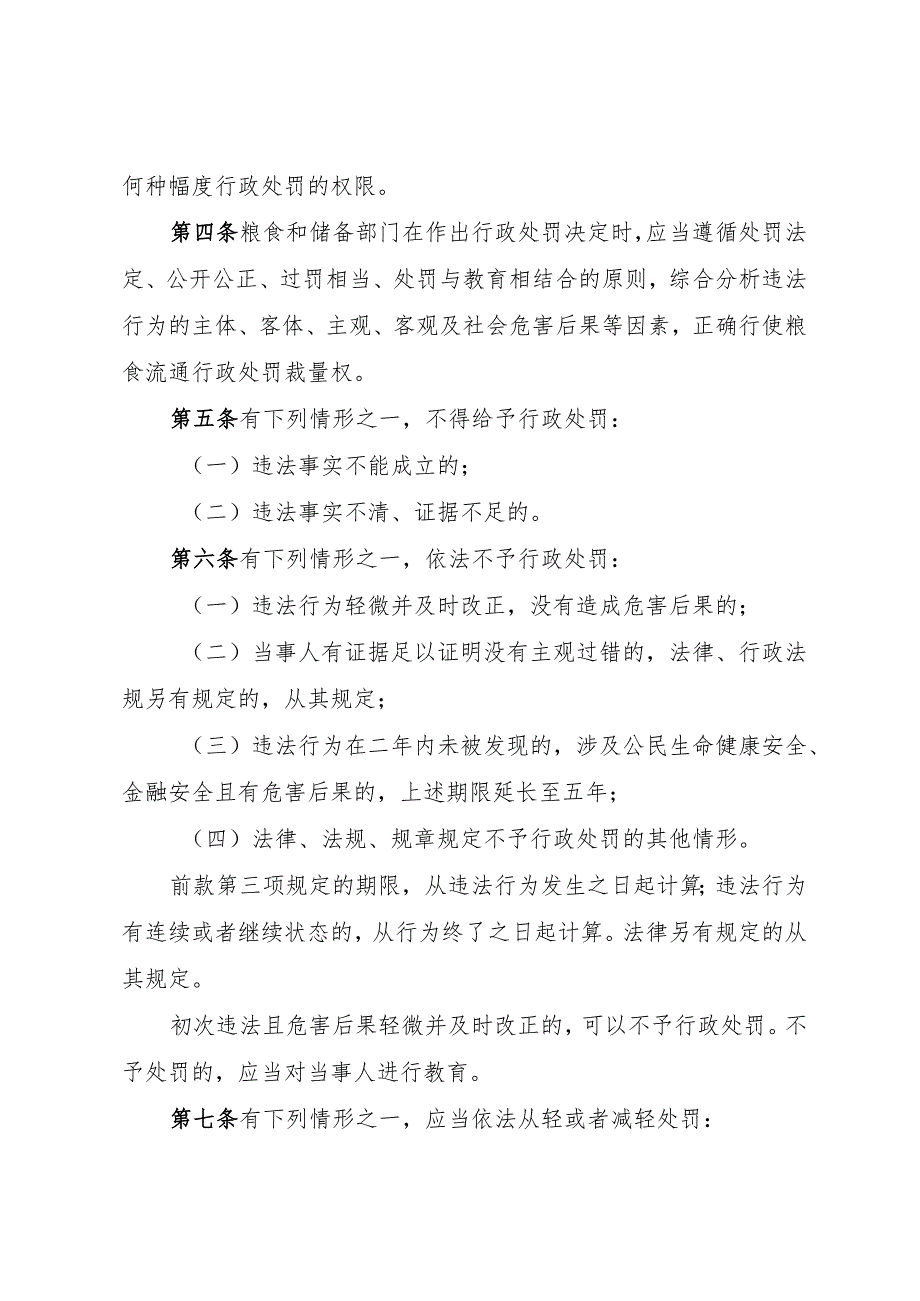 何种幅度行政处罚的权限。

第四条粮食和储备部门在作出行政处罚决定时,应当遵循处罚法定、公开公正、过罚相当、处罚与教育相结合的原则，综合分析违法行为的主体、客体、主观、客观及社会危害后果等因素，正确行使粮食流通行政处罚裁量权。

第五条有下列情形之一，不得给予行政处罚：

（一）违法事实不能成立的；

（二）违法事实不清、证据不足的。

第六条有下列情形之一，依法不予行政处罚：

（一）违法行为轻微并及时改正，没有造成危害后果的；

（二）当事人有证据足以证明没有主观过错的，法律、行政法规另有规定的，从其规定；

（三）违法行为在二年内未被发现的，涉及公民生命健康安全、金融安全且有危害后果的，上述期限延长至五年；

（四）法律、法规、规章规定不予行政处罚的其他情形。

前款第三项规定的期限，从违法行为发生之日起计算;违法行为有连续或者继续状态的，从行为终了之日起计算。法律另有规定的从其规定。

初次违法且危害后果轻微并及时改正的，可以不予行政处罚。不予处罚的，应当对当事人进行教育。

第七条有下列情形之一，应当依法从轻或者减轻处罚：